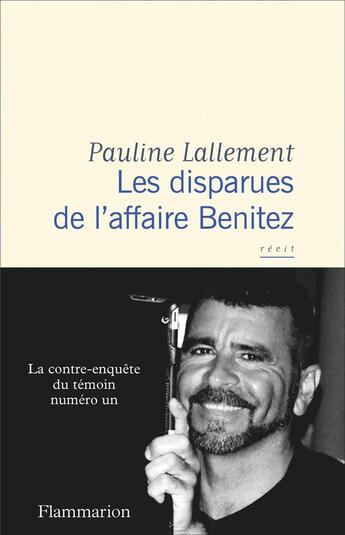 Pauline Lallement
Les disparues de l'affaire Benitez

récit

La contre-enquête du témoin numéro un

Flammarion